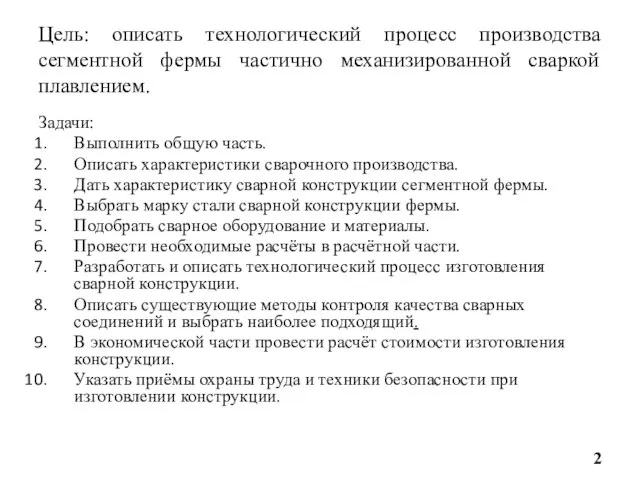 Цель: описать технологический процесс производства сегментной фермы частично механизированной сваркой плавлением.

Задачи:
1. Выполнить общую часть.
2. Описать характеристики сварочного производства.
3. Дать характеристику сварной конструкции сегментной фермы.
4. Выбрать марку стали сварной конструкции фермы.
5. Подобрать сварное оборудование и материалы.
6. Провести необходимые расчёты в расчётной части.
7. Разработать и описать технологический процесс изготовления сварной конструкции.
8. Описать существующие методы контроля качества сварных соединений и выбрать наиболее подходящий.
9. В экономической части провести расчёт стоимости изготовления конструкции.
10. Указать приёмы охраны труда и техники безопасности при изготовлении конструкции.

2